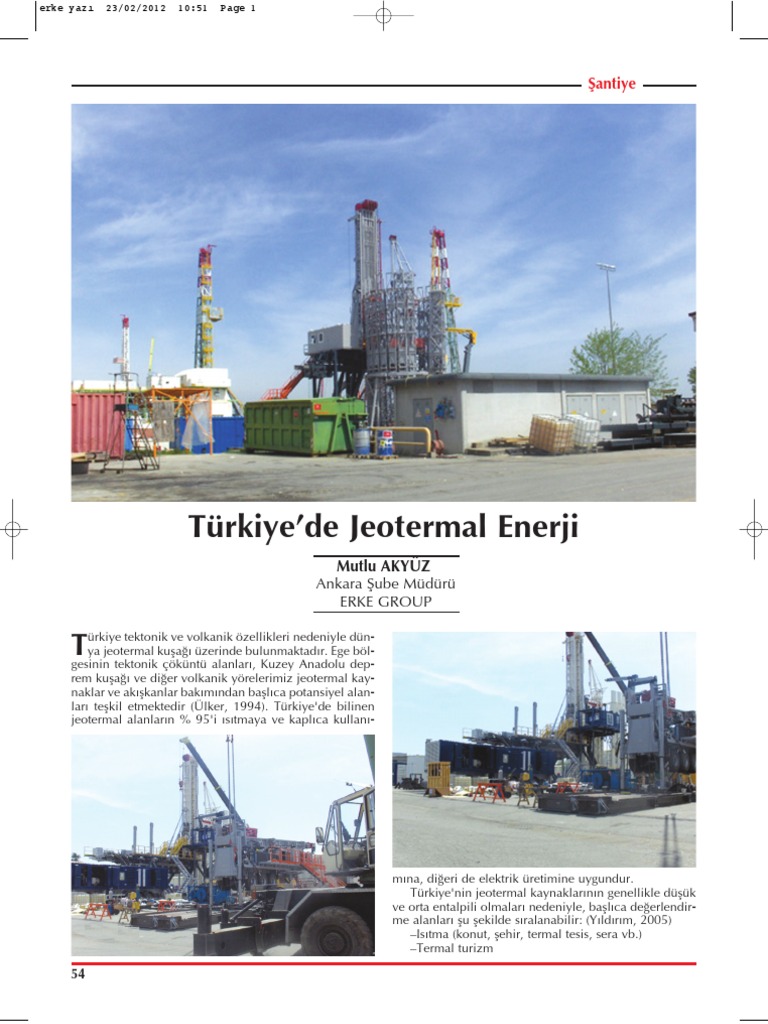 erke yazı 23/02/2012 10:51 Page 1

Şantiye

Türkiye'de Jeotermal Enerji

Mutlu AKYÜZ
Ankara Şube Müdürü
ERKE GROUP

Türkiye tektonik ve volkanik özellikleri nedeniyle dünya jeotermal kuşağı üzerinde bulunmaktadır. Ege bölgesinin tektonik çöküntü alanları, Kuzey Anadolu deprem kuşağı ve diğer volkanik yörelerimiz jeotermal kaynaklar ve akışkanlar bakımından başlıca potansiyel alanları teşkil etmektedir (Ülker, 1994). Türkiye'de bilinen jeotermal alanların % 95'i ısıtmaya ve kaplıca kullanımına, diğeri de elektrik üretimine uygundur.

Türkiye'nin jeotermal kaynaklarının genellikle düşük ve orta entalpili olmaları nedeniyle, başlıca değerlendirme alanları şu şekilde sıralanabilir: (Yıldırım, 2005)
–Isıtma (konut, şehir, termal tesis, sera vb.)
–Termal turizm

54